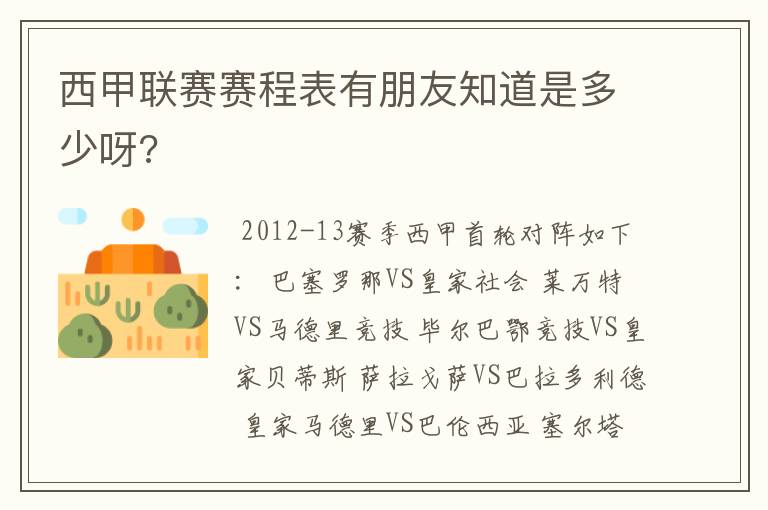 西甲联赛赛程表有朋友知道是多少呀?

2012-13赛季西甲首轮对阵如下: 巴塞罗那VS皇家社会 莱万特VS马德里竞技 毕尔巴鄂竞技VS皇家贝蒂斯 萨拉戈萨VS巴拉多利德 皇家马德里VS巴伦西亚 塞尔塔